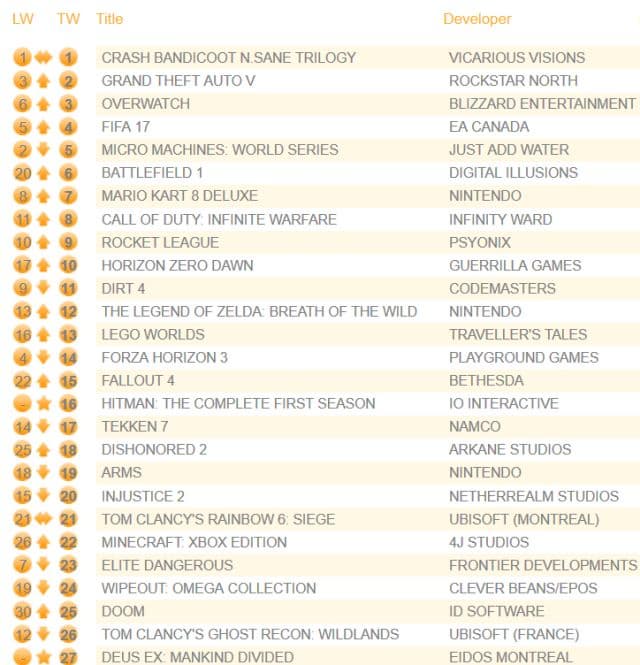 | LW | TW | Title | Developer |
|---|---|---|---|
| 1 | 1 | CRASH BANDICOOT N.SANE TRILOGY | VICARIOUS VISIONS |
| 3 | 2 | GRAND THEFT AUTO V | ROCKSTAR NORTH |
| 6 | 3 | OVERWATCH | BLIZZARD ENTERTAINMENT |
| 5 | 4 | FIFA 17 | EA CANADA |
| 2 | 5 | MICRO MACHINES: WORLD SERIES | JUST ADD WATER |
| 20 | 6 | BATTLEFIELD 1 | DIGITAL ILLUSIONS |
| 8 | 7 | MARIO KART 8 DELUXE | NINTENDO |
| 11 | 8 | CALL OF DUTY: INFINITE WARFARE | INFINITY WARD |
| 10 | 9 | ROCKET LEAGUE | PSYONIX |
| 17 | 10 | HORIZON ZERO DAWN | GUERRILLA GAMES |
| 9 | 11 | DIRT 4 | CODEMASTERS |
| 13 | 12 | THE LEGEND OF ZELDA: BREATH OF THE WILD | NINTENDO |
| 16 | 13 | LEGO WORLDS | TRAVELLER'S TALES |
| 4 | 14 | FORZA HORIZON 3 | PLAYGROUND GAMES |
| 22 | 15 | FALLOUT 4 | BETHESDA |
| - | 16 | HITMAN: THE COMPLETE FIRST SEASON | IO INTERACTIVE |
| 14 | 17 | TEKKEN 7 | NAMCO |
| 25 | 18 | DISHONORED 2 | ARKANE STUDIOS |
| 18 | 19 | ARMS | NINTENDO |
| 15 | 20 | INJUSTICE 2 | NETHERREALM STUDIOS |
| 21 | 21 | TOM CLANCY'S RAINBOW 6: SIEGE | UBISOFT (MONTREAL) |
| 26 | 22 | MINECRAFT: XBOX EDITION | 4J STUDIOS |
| 7 | 23 | ELITE DANGEROUS | FRONTIER DEVELOPMENTS |
| 19 | 24 | WIPEOUT: OMEGA COLLECTION | CLEVER BEANS/EPOS |
| 30 | 25 | DOOM | ID SOFTWARE |
| 12 | 26 | TOM CLANCY'S GHOST RECON: WILDLANDS | UBISOFT (FRANCE) |
| - | 27 | DEUS EX: MANKIND DIVIDED | EIDOS MONTREAL |